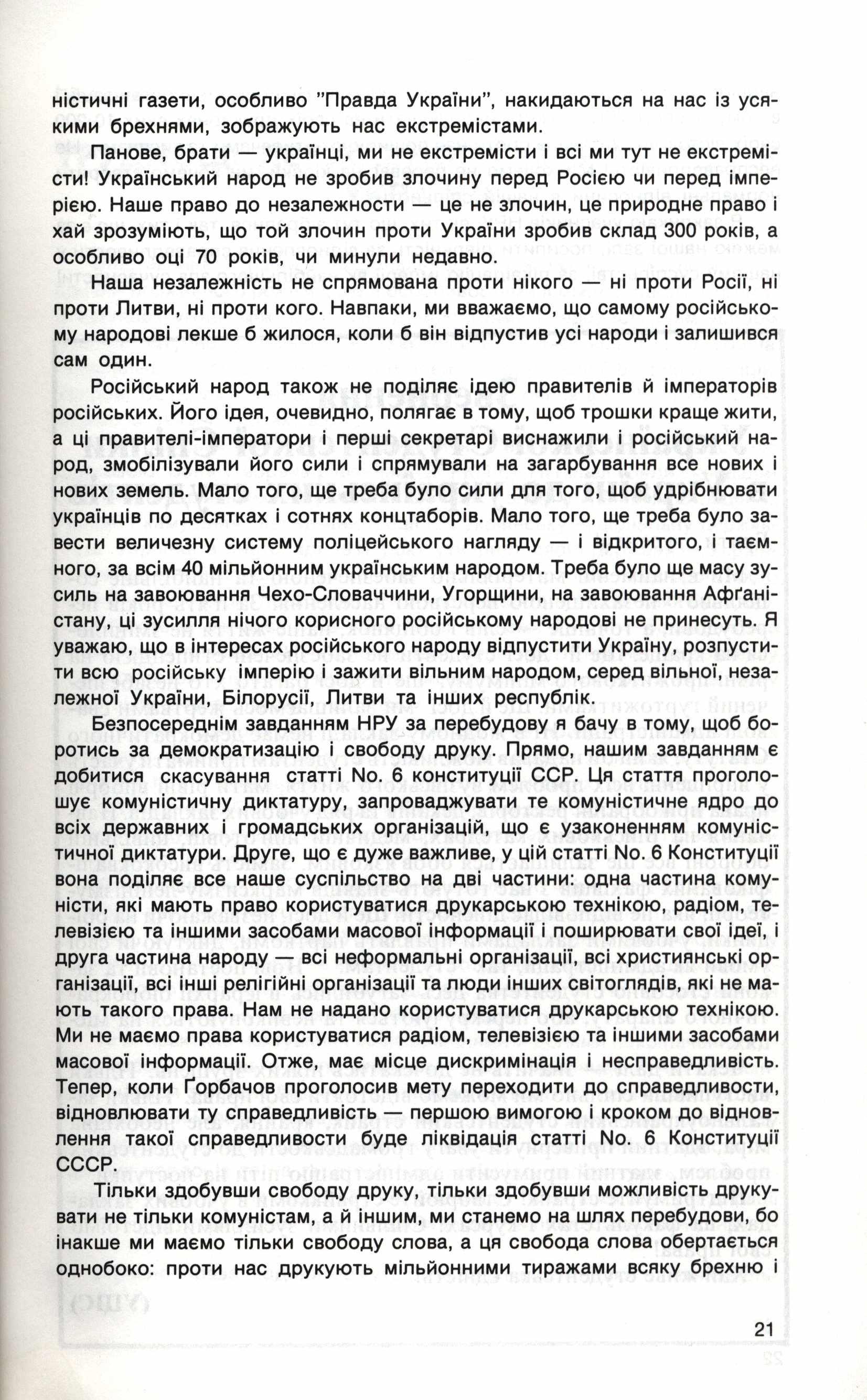 ністичні газети, особливо "Правда України", накидаються на нас із усякими брехнями, зображують нас екстремістами.

Панове, брати — українці, ми не екстремісти і всі ми тут не екстремісти! Український народ не зробив злочину перед Росією чи перед імперією. Наше право до незалежности — це не злочин, це природне право і хай зрозуміють, що той злочин проти України зробив склад 300 років, а особливо оці 70 років, чи минули недавно.

Наша незалежність не спрямована проти нікого — ні проти Росії, ні проти Литви, ні проти кого. Навпаки, ми вважаємо, що самому російському народові лекше б жилося, коли б він відпустив усі народи і залишився сам один.

Російський народ також не поділяє ідею правителів й імператорів російських. Його ідея, очевидно, полягає в тому, щоб трошки краще жити, а ці правителі-імператори і перші секретарі виснажили і російський народ, змобілізували його сили і спрямували на загарбування все нових і нових земель. Мало того, ще треба було сили для того, щоб удрібнювати українців по десятках і сотнях концтаборів. Мало того, ще треба було завести величезну систему поліцейського нагляду — і відкритого, і таємного, за всім 40 мільйонним українським народом. Треба було ще масу зусиль на завоювання Чехо-Словаччини, Угорщини, на завоювання Афґаністану, ці зусилля нічого корисного російському народові не принесуть. Я уважаю, що в інтересах російського народу відпустити Україну, розпустити всю російську імперію і зажити вільним народом, серед вільної, незалежної України, Білорусії, Литви та інших республік.

Безпосереднім завданням НРУ за перебудову я бачу в тому, щоб боротись за демократизацію і свободу друку. Прямо, нашим завданням є добитися скасування статті No. 6 конституції ССР. Ця стаття проголошує комуністичну диктатуру, запроваджувати те комуністичне ядро до всіх державних і громадських організацій, що є узаконенням комуністичної диктатури. Друге, що є дуже важливе, у цій статті No. 6 Конституції вона поділяє все наше суспільство на дві частини: одна частина комуністи, які мають право користуватися друкарською технікою, радіом, телевізією та іншими засобами масової інформації і поширювати свої ідеї, і друга частина народу — всі неформальні організації, всі християнські організації, всі інші релігійні організації та люди інших світоглядів, які не мають такого права. Нам не надано користуватися друкарською технікою. Ми не маємо права користуватися радіом, телевізією та іншими засобами масової інформації. Отже, має місце дискримінація і несправедливість. Тепер, коли Ґорбачов проголосив мету переходити до справедливости, відновлювати ту справедливість — першою вимогою і кроком до відновлення такої справедливости буде ліквідація статті No. 6 Конституції СССР.

Тільки здобувши свободу друку, тільки здобувши можливість друкувати не тільки комуністам, а й іншим, ми станемо на шлях перебудови, бо інакше ми маємо тільки свободу слова, а ця свобода слова обертається однобоко: проти нас друкують мільйонними тиражами всяку брехню і

21